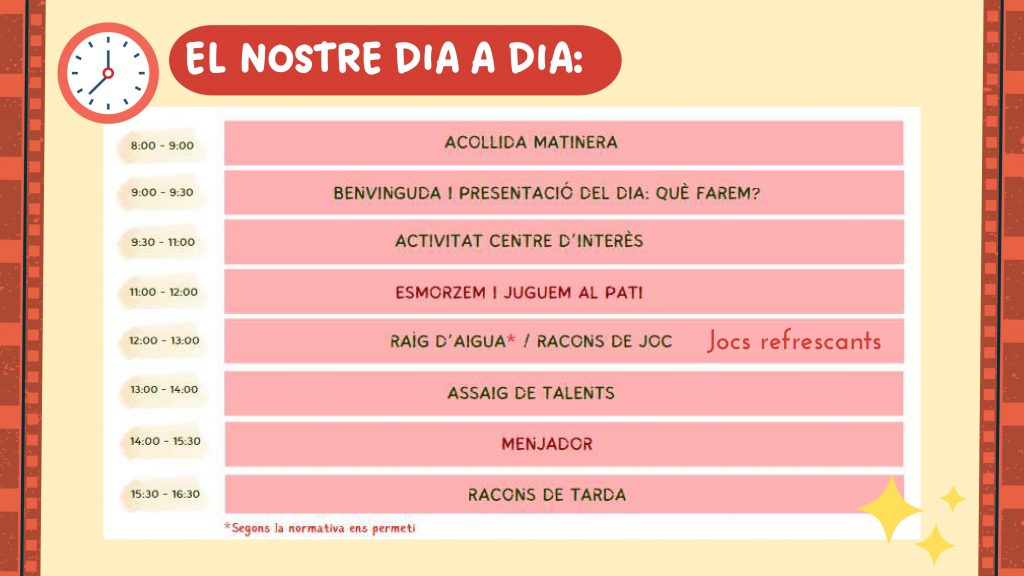 EL NOSTRE DIA A DIA:

| | |
|---|---|
| 8:00 - 9:00 | ACOLLIDA MATINERA |
| 9:00 - 9:30 | BENVINGUDA I PRESENTACIÓ DEL DIA: QUÈ FAREM? |
| 9:30 - 11:00 | ACTIVITAT CENTRE D'INTERÈS |
| 11:00 - 12:00 | ESMORZEM I JUGUEM AL PATI |
| 12:00 - 13:00 | RAIG D'AIGUA* / RACONS DE JOC Jocs refrescants |
| 13:00 - 14:00 | ASSAIG DE TALENTS |
| 14:00 - 15:30 | MENJADOR |
| 15:30 - 16:30 | RACONS DE TARDA |

*Segons la normativa ens permeti